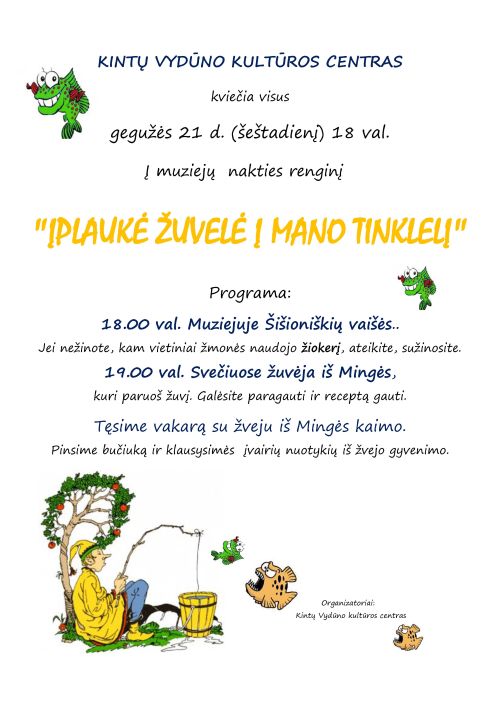 KINTŲ VYDŪNO KULTŪROS CENTRAS

kviečia visus

gegužės 21 d. (šeštadienį) 18 val.

Į muziejų nakties renginį

"ĮPLAUKĖ ŽUVELĖ Į MANO TINKLELĮ"

Programa:

18.00 val. Muziejuje Šišioniškių vaišės..

Jei nežinote, kam vietiniai žmonės naudojo žiokerį, ateikite, sužinosite.

19.00 val. Svečiuose žuvėja iš Mingės,

kuri paruoš žuvį. Galėsite paragauti ir receptą gauti.

Tęsime vakarą su žveju iš Mingės kaimo.

Pinsime bučiuką ir klausysimės įvairių nuotykių iš žvejo gyvenimo.

Organizatoriai:
Kintų Vydūno kultūros centras